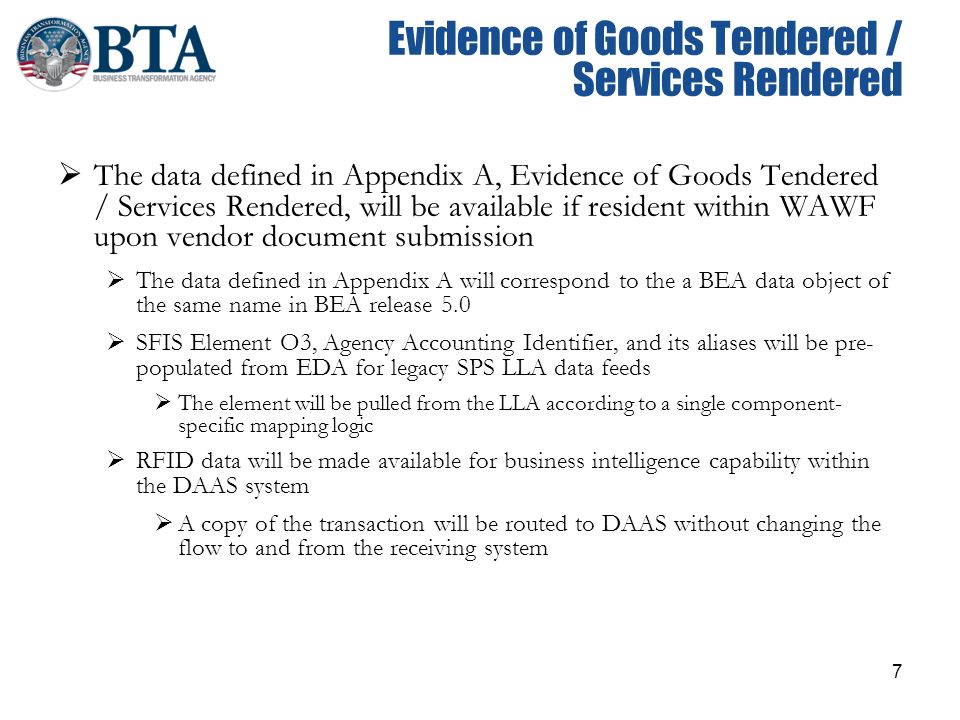 BUSINESS TRANSFORMATION AGENCY

BTA
BUSINESS TRANSFORMATION AGENCY

Evidence of Goods Tendered / Services Rendered

➢ The data defined in Appendix A, Evidence of Goods Tendered / Services Rendered, will be available if resident within WAWF upon vendor document submission

➢ The data defined in Appendix A will correspond to the a BEA data object of the same name in BEA release 5.0

➢ SFIS Element O3, Agency Accounting Identifier, and its aliases will be pre-populated from EDA for legacy SPS LLA data feeds

➢ The element will be pulled from the LLA according to a single component-specific mapping logic

➢ RFID data will be made available for business intelligence capability within the DAAS system

➢ A copy of the transaction will be routed to DAAS without changing the flow to and from the receiving system

7